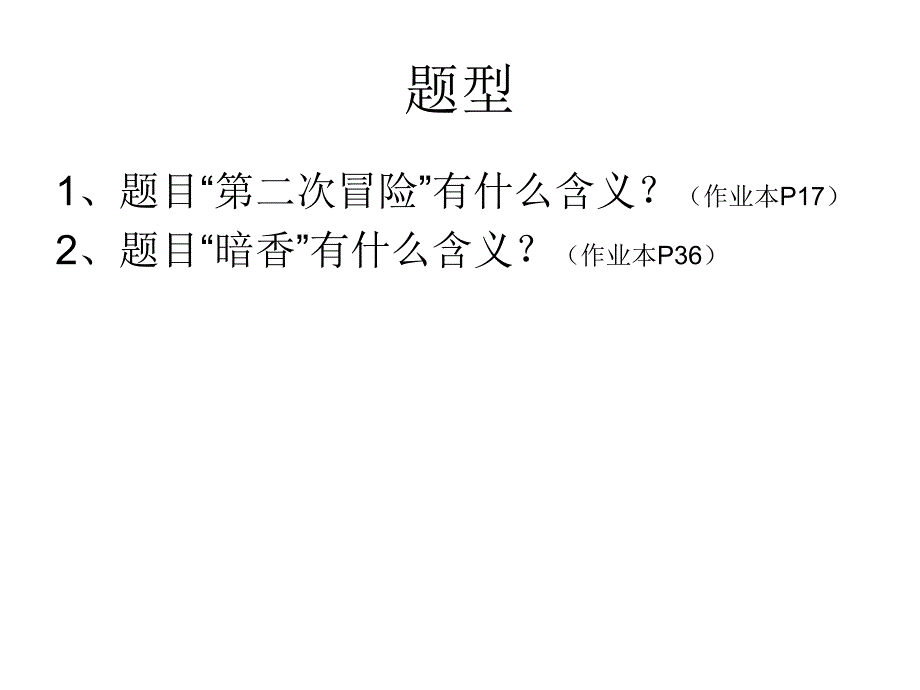 题型

1、题目“第二次冒险”有什么含义？（作业本P17）

2、题目“暗香”有什么含义？（作业本P36）